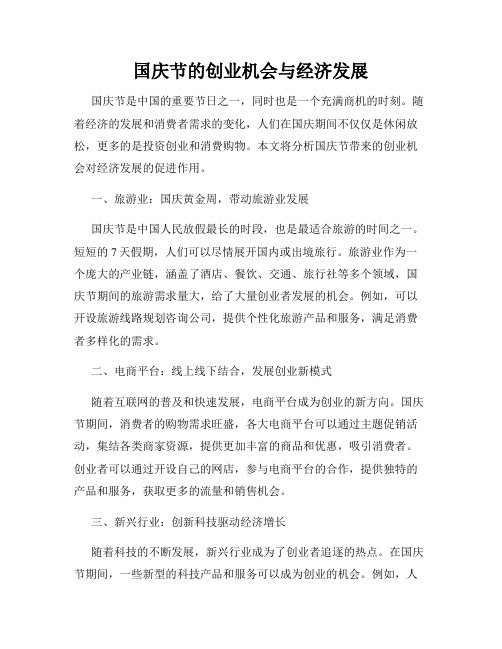 国庆节的创业机会与经济发展

国庆节是中国的重要节日之一，同时也是一个充满商机的时刻。随着经济的发展和消费者需求的变化，人们在国庆期间不仅仅是休闲放松，更多的是投资创业和消费购物。本文将分析国庆节带来的创业机会对经济发展的促进作用。

一、旅游业：国庆黄金周，带动旅游业发展

国庆节是中国人民放假最长的时段，也是最适合旅游的时间之一。短短的 7 天假期，人们可以尽情展开国内或出境旅行。旅游业作为一个庞大的产业链，涵盖了酒店、餐饮、交通、旅行社等多个领域，国庆节期间的旅游需求量大，给了大量创业者发展的机会。例如，可以开设旅游线路规划咨询公司，提供个性化旅游产品和服务，满足消费者多样化的需求。

二、电商平台：线上线下结合，发展创业新模式

随着互联网的普及和快速发展，电商平台成为创业的新方向。国庆节期间，消费者的购物需求旺盛，各大电商平台可以通过主题促销活动，集结各类商家资源，提供更加丰富的商品和优惠，吸引消费者。创业者可以通过开设自己的网店，参与电商平台的合作，提供独特的产品和服务，获取更多的流量和销售机会。

三、新兴行业：创新科技驱动经济增长

随着科技的不断发展，新兴行业成为了创业者追逐的热点。在国庆节期间，一些新型的科技产品和服务可以成为创业的机会。例如，人